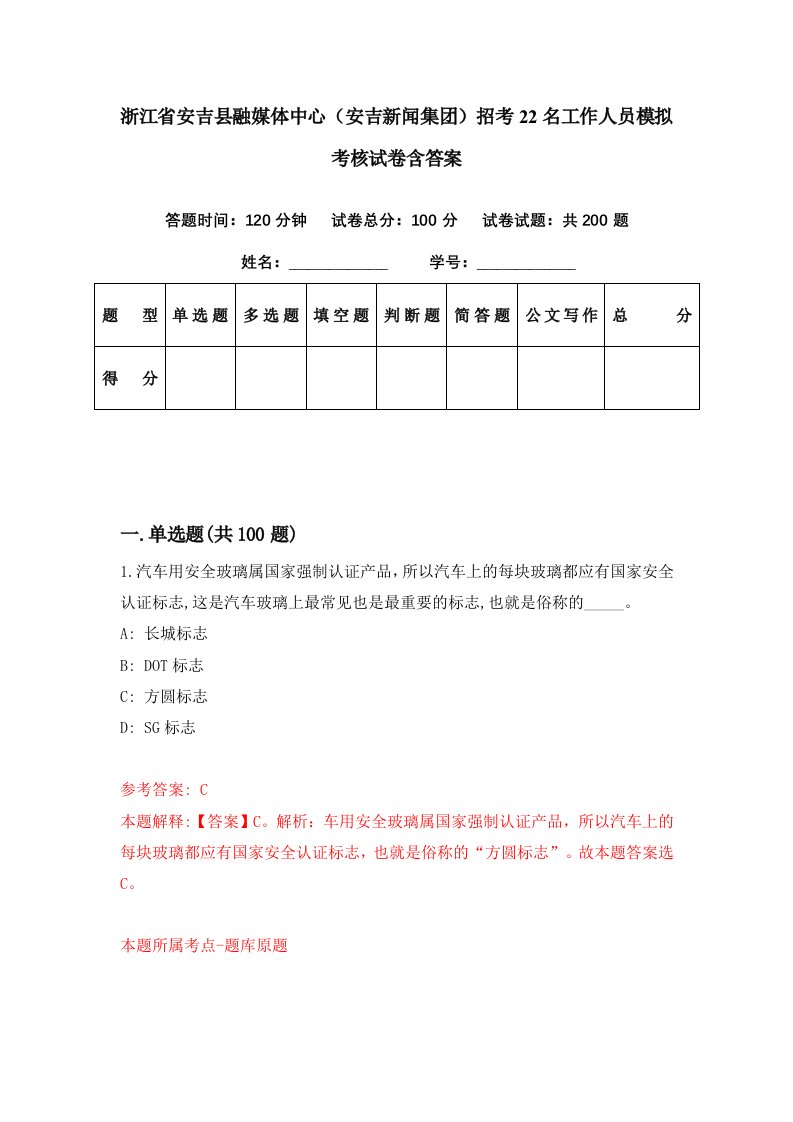 浙江省安吉县融媒体中心（安吉新闻集团）招考22名工作人员模拟考核试卷含答案

答题时间：120分钟　试卷总分：100分　试卷试题：共200题

姓名：____________　学号：____________

| 题　型 | 单选题 | 多选题 | 填空题 | 判断题 | 简答题 | 公文写作 | 总　分 |
|---|---|---|---|---|---|---|---|
| 得　分 | | | | | | | |

一.单选题(共100题)

1.汽车用安全玻璃属国家强制认证产品,所以汽车上的每块玻璃都应有国家安全认证标志,这是汽车玻璃上最常见也是最重要的标志,也就是俗称的_____。

A: 长城标志

B: DOT标志

C: 方圆标志

D: SG标志

参考答案: C

本题解释:【答案】C。解析：车用安全玻璃属国家强制认证产品，所以汽车上的每块玻璃都应有国家安全认证标志，也就是俗称的“方圆标志”。故本题答案选C。

本题所属考点-题库原题